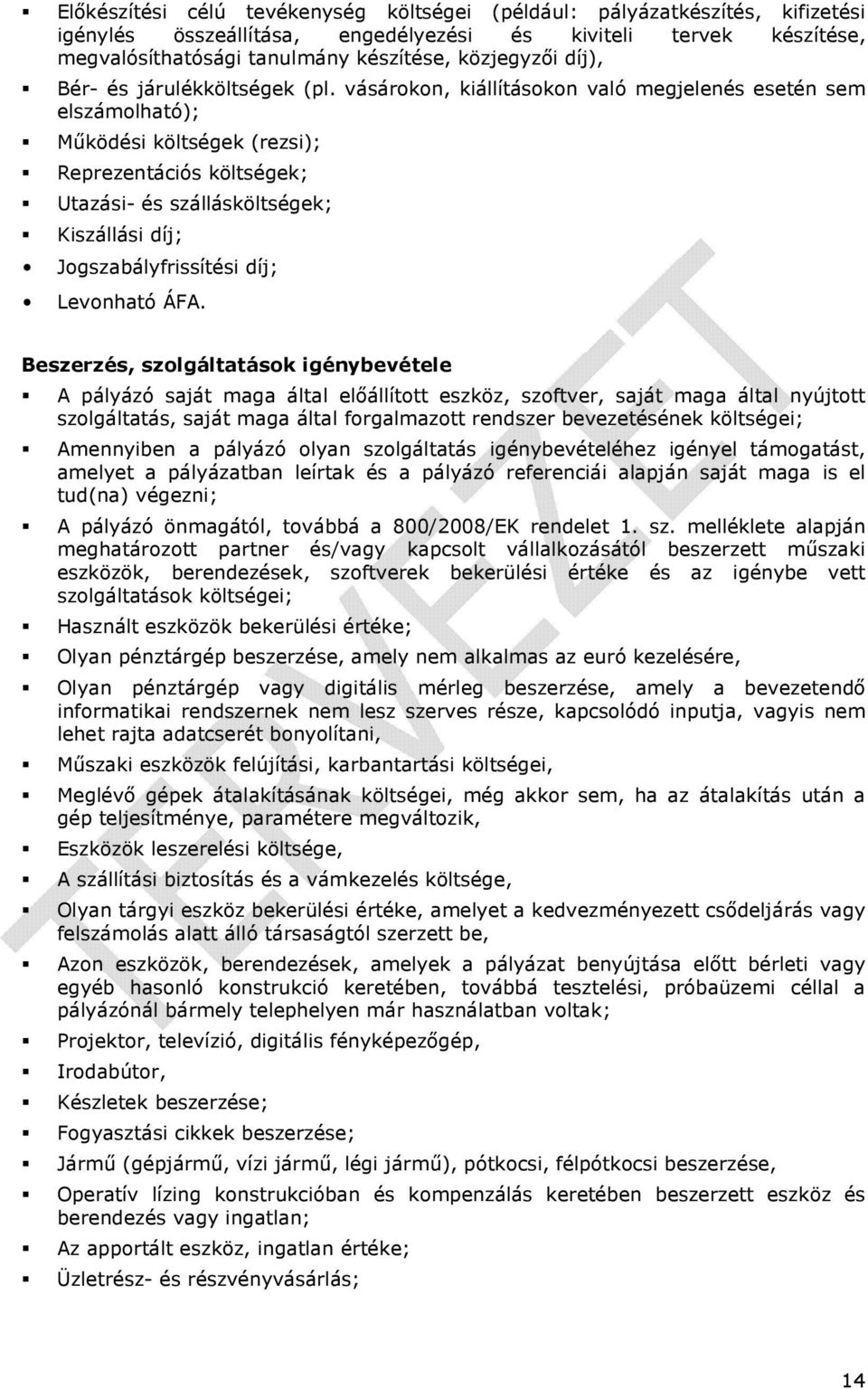 ▪ Előkészítési célú tevékenység költségei (például: pályázatkészítés, kifizetési igénylés összeállítása, engedélyezési és kiviteli tervek készítése, megvalósíthatósági tanulmány készítése, közjegyzői díj),

▪ Bér- és járulékköltségek (pl. vásárokon, kiállításokon való megjelenés esetén sem elszámolható);

▪ Működési költségek (rezsi);

▪ Reprezentációs költségek;

▪ Utazási- és szállásköltségek;

▪ Kiszállási díj;

• Jogszabályfrissítési díj;

• Levonható ÁFA.

Beszerzés, szolgáltatások igénybevétele

▪ A pályázó saját maga által előállított eszköz, szoftver, saját maga által nyújtott szolgáltatás, saját maga által forgalmazott rendszer bevezetésének költségei;

▪ Amennyiben a pályázó olyan szolgáltatás igénybevételéhez igényel támogatást, amelyet a pályázatban leírtak és a pályázó referenciái alapján saját maga is el tud(na) végezni;

▪ A pályázó önmagától, továbbá a 800/2008/EK rendelet 1. sz. melléklete alapján meghatározott partner és/vagy kapcsolt vállalkozásától beszerzett műszaki eszközök, berendezések, szoftverek bekerülési értéke és az igénybe vett szolgáltatások költségei;

▪ Használt eszközök bekerülési értéke;

▪ Olyan pénztárgép beszerzése, amely nem alkalmas az euró kezelésére,

▪ Olyan pénztárgép vagy digitális mérleg beszerzése, amely a bevezetendő informatikai rendszernek nem lesz szerves része, kapcsolódó inputja, vagyis nem lehet rajta adatcserét bonyolítani,

▪ Műszaki eszközök felújítási, karbantartási költségei,

▪ Meglévő gépek átalakításának költségei, még akkor sem, ha az átalakítás után a gép teljesítménye, paramétere megváltozik,

▪ Eszközök leszerelési költsége,

▪ A szállítási biztosítás és a vámkezelés költsége,

▪ Olyan tárgyi eszköz bekerülési értéke, amelyet a kedvezményezett csődeljárás vagy felszámolás alatt álló társaságtól szerzett be,

▪ Azon eszközök, berendezések, amelyek a pályázat benyújtása előtt bérleti vagy egyéb hasonló konstrukció keretében, továbbá tesztelési, próbaüzemi céllal a pályázónál bármely telephelyen már használatban voltak;

▪ Projektor, televízió, digitális fényképezőgép,

▪ Irodabútor,

▪ Készletek beszerzése;

▪ Fogyasztási cikkek beszerzése;

▪ Jármű (gépjármű, vízi jármű, légi jármű), pótkocsi, félpótkocsi beszerzése,

▪ Operatív lízing konstrukcióban és kompenzálás keretében beszerzett eszköz és berendezés vagy ingatlan;

▪ Az apportált eszköz, ingatlan értéke;

▪ Üzletrész- és részvényvásárlás;

TERVEZET

14